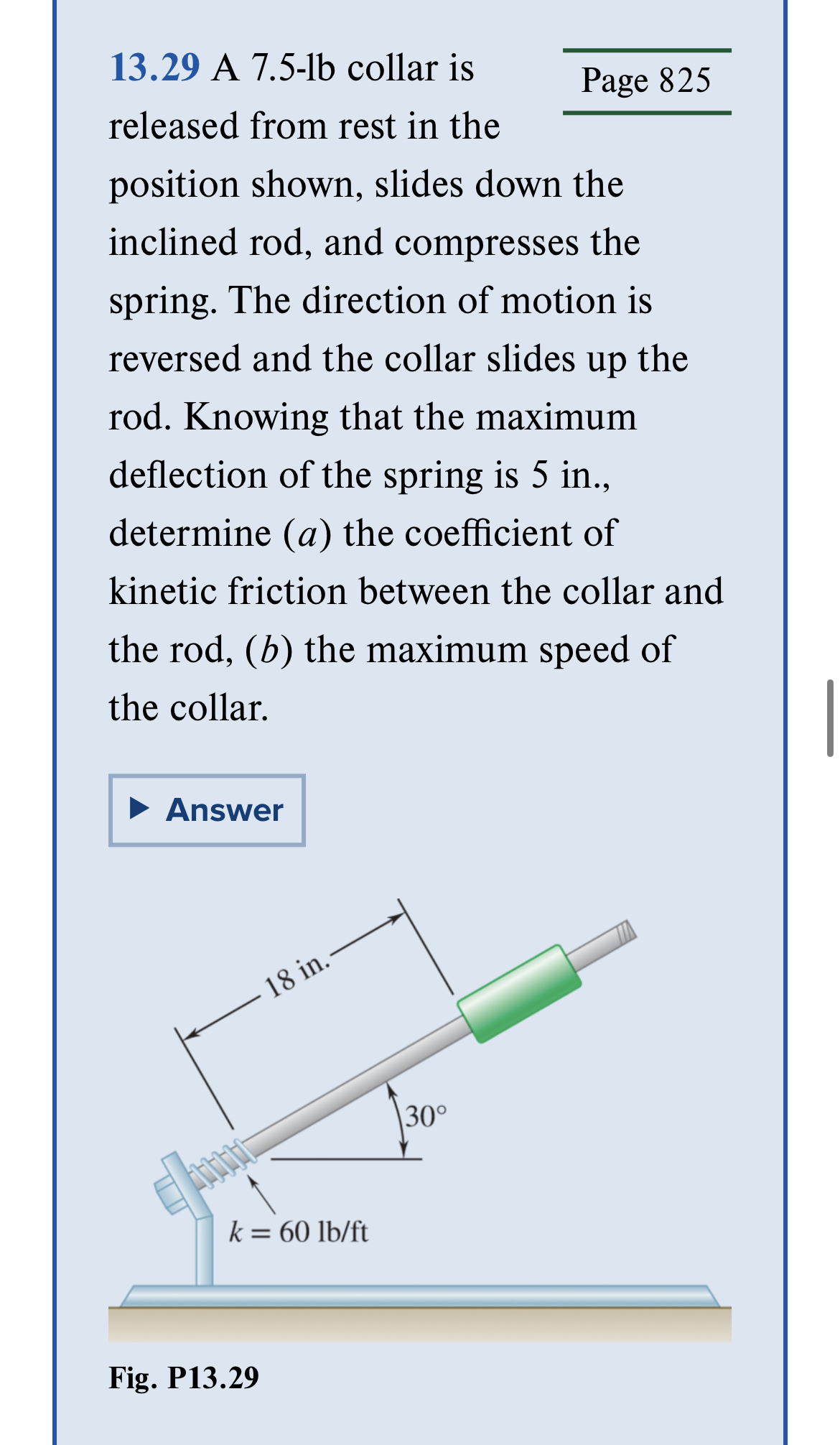 13.29 A 7.5-lb collar is released from rest in the position shown, slides down the inclined rod, and compresses the spring. The direction of motion is reversed and the collar slides up the rod. Knowing that the maximum deflection of the spring is 5 in., determine ($a$) the coefficient of kinetic friction between the collar and the rod, ($b$) the maximum speed of the collar.

Page 825

▶ Answer

18 in.

30°

$k = 60$ lb/ft

Fig. P13.29